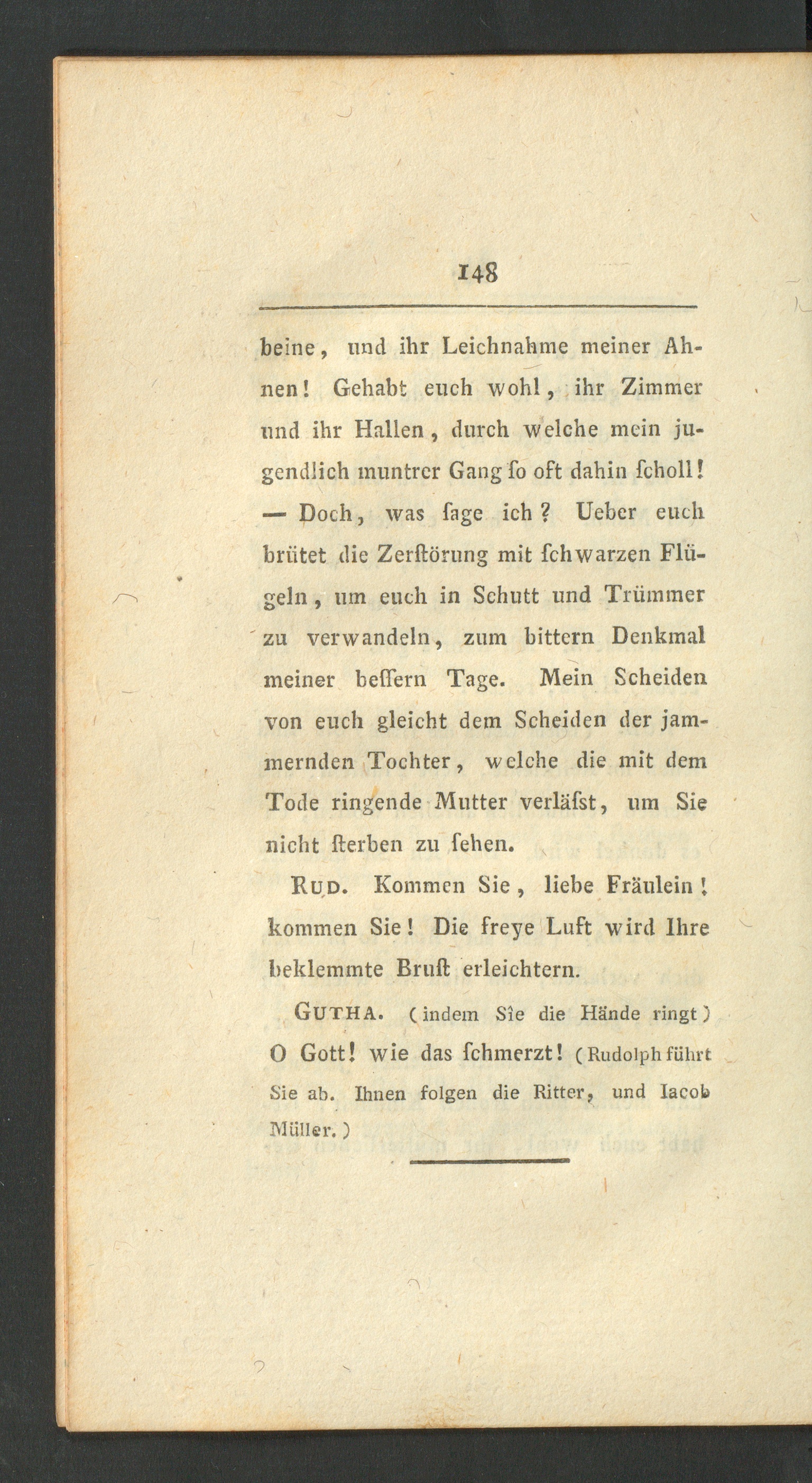 148

beine, und ihr Leichnahme meiner Ahnen! Gehabt euch wohl, ihr Zimmer und ihr Hallen, durch welche mein jugendlich muntrer Gang ſo oft dahin ſcholl! — Doch, was ſage ich? Ueber euch brütet die Zerſtörung mit ſchwarzen Flügeln, um euch in Schutt und Trümmer zu verwandeln, zum bittern Denkmal meiner beſſern Tage. Mein Scheiden von euch gleicht dem Scheiden der jammernden Tochter, welche die mit dem Tode ringende Mutter verläſst, um Sie nicht ſterben zu ſehen.

Rud. Kommen Sie, liebe Fräulein! kommen Sie! Die freye Luft wird Ihre beklemmte Bruſt erleichtern.

Gutha. (indem Sie die Hände ringt) O Gott! wie das ſchmerzt! (Rudolph führt Sie ab. Ihnen folgen die Ritter, und Iacob Müller.)